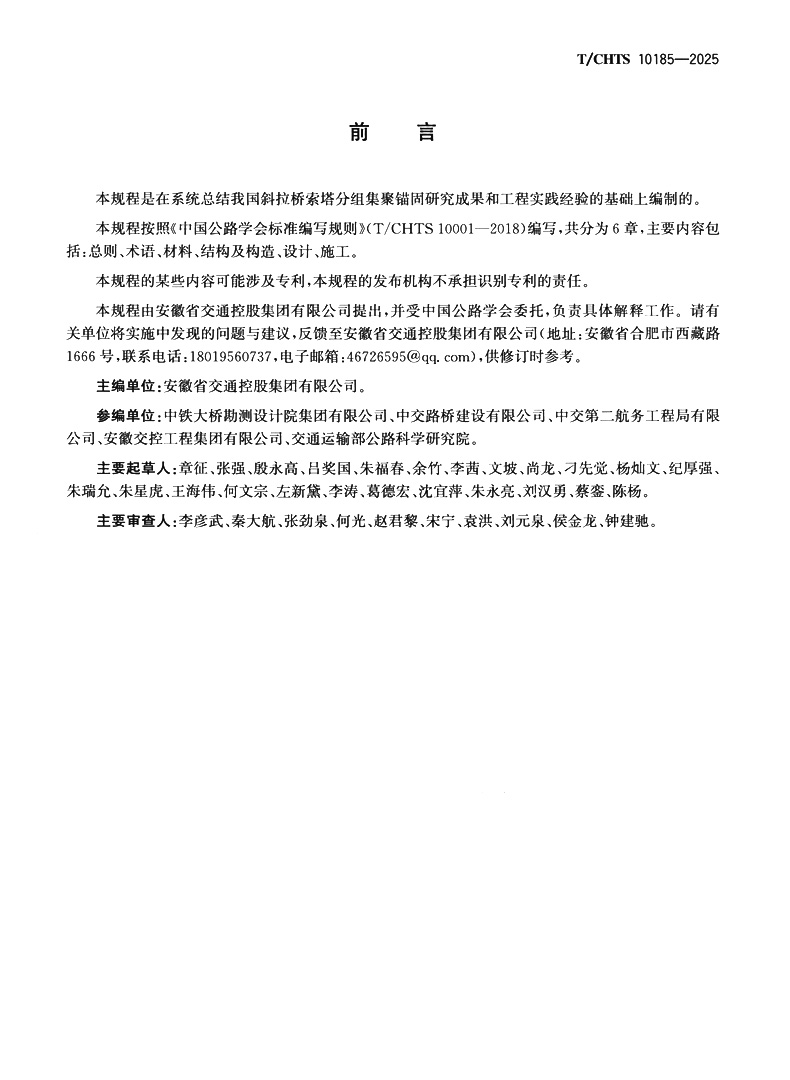 T/CHTS 10185—2025

前　言

本规程是在系统总结我国斜拉桥索塔分组集聚锚固研究成果和工程实践经验的基础上编制的。

本规程按照《中国公路学会标准编写规则》(T/CHTS 10001—2018)编写，共分为6章，主要内容包括：总则、术语、材料、结构及构造、设计、施工。

本规程的某些内容可能涉及专利，本规程的发布机构不承担识别专利的责任。

本规程由安徽省交通控股集团有限公司提出，并受中国公路学会委托，负责具体解释工作。请有关单位将实施中发现的问题与建议，反馈至安徽省交通控股集团有限公司(地址：安徽省合肥市西藏路1666号，联系电话：18019560737，电子邮箱：46726595@qq.com)，供修订时参考。

主编单位：安徽省交通控股集团有限公司。

参编单位：中铁大桥勘测设计院集团有限公司、中交路桥建设有限公司、中交第二航务工程局有限公司、安徽交控工程集团有限公司、交通运输部公路科学研究院。

主要起草人：章征、张强、殷永高、吕奖国、朱福春、余竹、李茜、文坡、尚龙、刁先觉、杨灿文、纪厚强、朱瑞允、朱星虎、王海伟、何文宗、左新黛、李涛、葛德宏、沈宜萍、朱永亮、刘汉勇、蔡銮、陈杨。

主要审查人：李彦武、秦大航、张劲泉、何光、赵君黎、宋宁、袁洪、刘元泉、侯金龙、钟建驰。